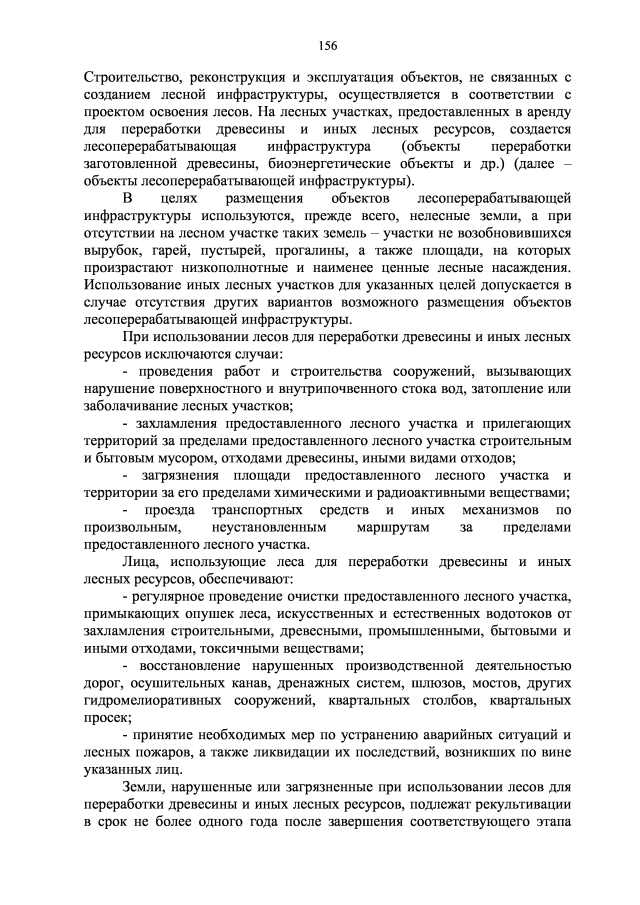 156

Строительство, реконструкция и эксплуатация объектов, не связанных с созданием лесной инфраструктуры, осуществляется в соответствии с проектом освоения лесов. На лесных участках, предоставленных в аренду для переработки древесины и иных лесных ресурсов, создается лесоперерабатывающая инфраструктура (объекты переработки заготовленной древесины, биоэнергетические объекты и др.) (далее – объекты лесоперерабатывающей инфраструктуры).

В целях размещения объектов лесоперерабатывающей инфраструктуры используются, прежде всего, нелесные земли, а при отсутствии на лесном участке таких земель – участки не возобновившихся вырубок, гарей, пустырей, прогалины, а также площади, на которых произрастают низкополнотные и наименее ценные лесные насаждения. Использование иных лесных участков для указанных целей допускается в случае отсутствия других вариантов возможного размещения объектов лесоперерабатывающей инфраструктуры.

При использовании лесов для переработки древесины и иных лесных ресурсов исключаются случаи:

- проведения работ и строительства сооружений, вызывающих нарушение поверхностного и внутрипочвенного стока вод, затопление или заболачивание лесных участков;

- захламления предоставленного лесного участка и прилегающих территорий за пределами предоставленного лесного участка строительным и бытовым мусором, отходами древесины, иными видами отходов;

- загрязнения площади предоставленного лесного участка и территории за его пределами химическими и радиоактивными веществами;

- проезда транспортных средств и иных механизмов по произвольным, неустановленным маршрутам за пределами предоставленного лесного участка.

Лица, использующие леса для переработки древесины и иных лесных ресурсов, обеспечивают:

- регулярное проведение очистки предоставленного лесного участка, примыкающих опушек леса, искусственных и естественных водотоков от захламления строительными, древесными, промышленными, бытовыми и иными отходами, токсичными веществами;

- восстановление нарушенных производственной деятельностью дорог, осушительных канав, дренажных систем, шлюзов, мостов, других гидромелиоративных сооружений, квартальных столбов, квартальных просек;

- принятие необходимых мер по устранению аварийных ситуаций и лесных пожаров, а также ликвидации их последствий, возникших по вине указанных лиц.

Земли, нарушенные или загрязненные при использовании лесов для переработки древесины и иных лесных ресурсов, подлежат рекультивации в срок не более одного года после завершения соответствующего этапа